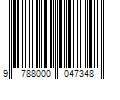 9 788000 047348